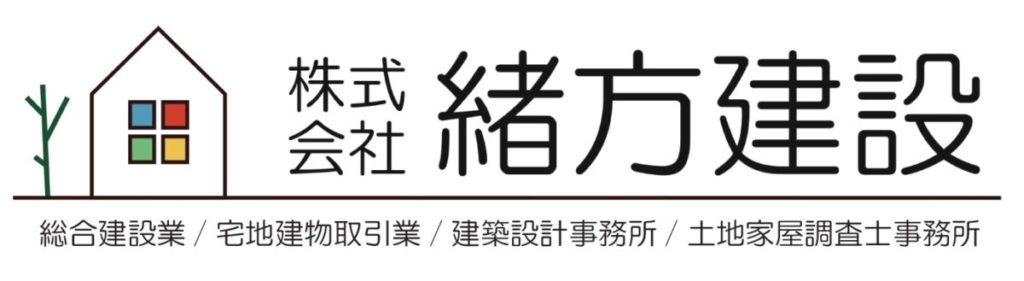 株式会社 緒方建設

総合建設業 / 宅地建物取引業 / 建築設計事務所 / 土地家屋調査士事務所